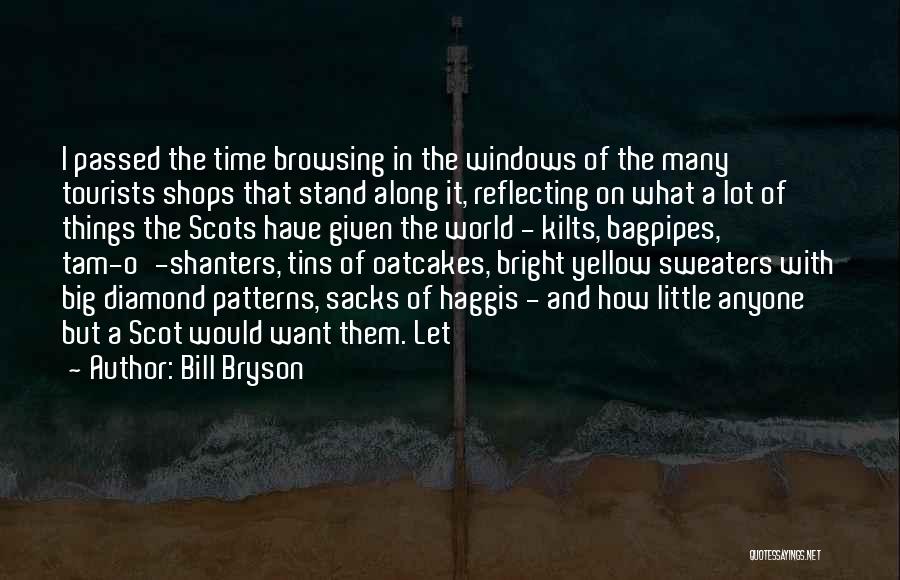 I passed the time browsing in the windows of the many tourists shops that stand along it, reflecting on what a lot of things the Scots have given the world - kilts, bagpipes, tam-o -shanters, tins of oatcakes, bright yellow sweaters with big diamond patterns, sacks of haggis - and how little anyone but a Scot would want them. Let

- Author: Bill Bryson

QUOTESSAYINGS.NET